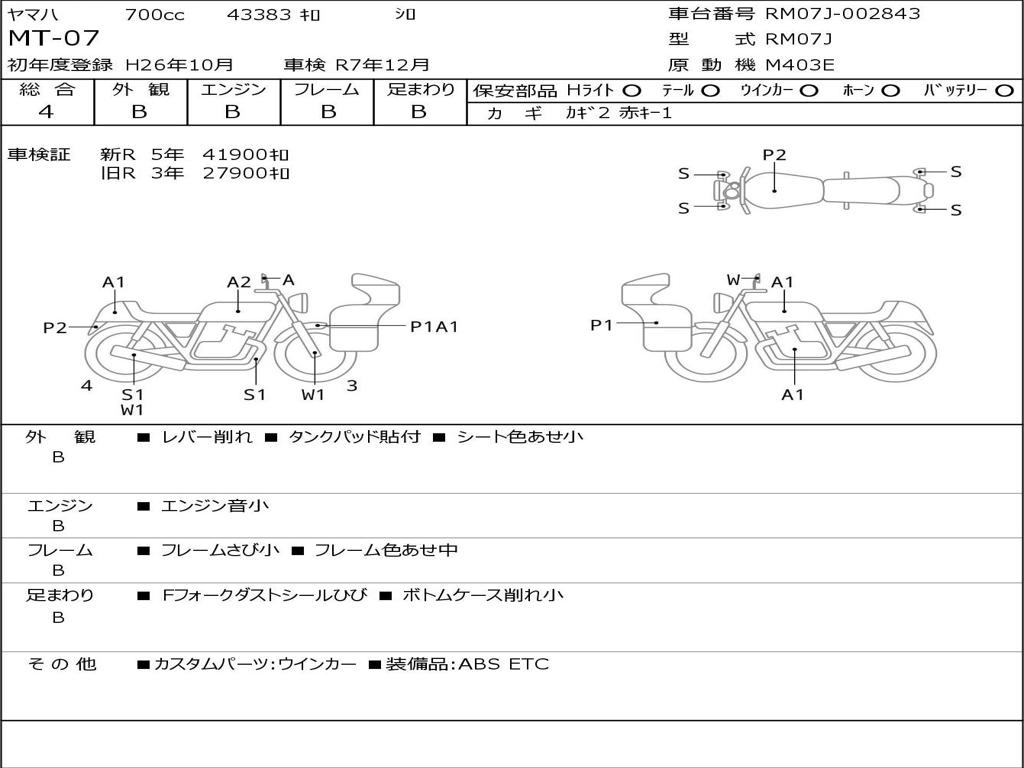 ヤマハ 700cc 43383 ｷﾛ ｼﾛ
MT-07
初年度登録 H26年10月 車検 R7年12月

車台番号 RM07J-002843
型 式 RM07J
原 動 機 M403E

| 総 合 | 外 観 | エンジン | フレーム | 足まわり |
|---|---|---|---|---|
| 4 | B | B | B | B |

保安部品 Hﾗｲﾄ ○ ﾃｰﾙ ○ ｳｲﾝｶｰ ○ ﾎｰﾝ ○ ﾊﾞｯﾃﾘｰ ○
カ ギ ｶｷﾞ2 赤ｷｰ1

車検証 新R 5年 41900ｷﾛ
旧R 3年 27900ｷﾛ

P2
S S
S S

A1 A2 A
P2 P1A1
4 S1 W1 S1 W1 3

W A1
P1
A1

外 観
B
■ レバー削れ ■ タンクパッド貼付 ■ シート色あせ小

エンジン
B
■ エンジン音小

フレーム
B
■ フレームさび小 ■ フレーム色あせ中

足まわり
B
■ Fフォークダストシールひび ■ ボトムケース削れ小

そ の 他
■カスタムパーツ:ウインカー ■装備品:ABS ETC